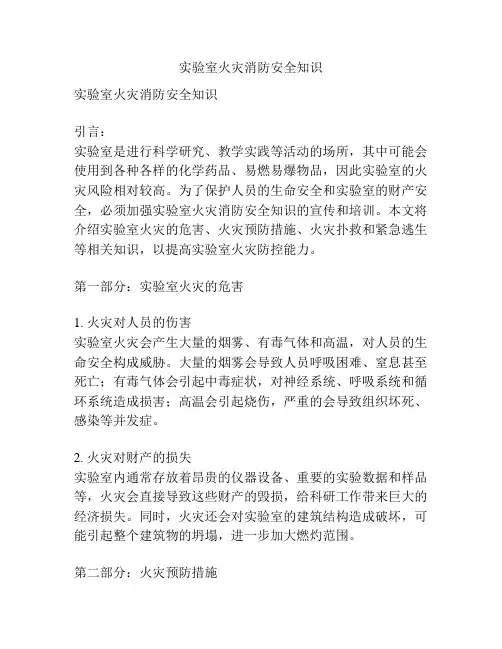 实验室火灾消防安全知识

实验室火灾消防安全知识

引言：
实验室是进行科学研究、教学实践等活动的场所，其中可能会使用到各种各样的化学药品、易燃易爆物品，因此实验室的火灾风险相对较高。为了保护人员的生命安全和实验室的财产安全，必须加强实验室火灾消防安全知识的宣传和培训。本文将介绍实验室火灾的危害、火灾预防措施、火灾扑救和紧急逃生等相关知识，以提高实验室火灾防控能力。

第一部分：实验室火灾的危害

1. 火灾对人员的伤害
实验室火灾会产生大量的烟雾、有毒气体和高温，对人员的生命安全构成威胁。大量的烟雾会导致人员呼吸困难、窒息甚至死亡；有毒气体会引起中毒症状，对神经系统、呼吸系统和循环系统造成损害；高温会引起烧伤，严重的会导致组织坏死、感染等并发症。

2. 火灾对财产的损失
实验室内通常存放着昂贵的仪器设备、重要的实验数据和样品等，火灾会直接导致这些财产的毁损，给科研工作带来巨大的经济损失。同时，火灾还会对实验室的建筑结构造成破坏，可能引起整个建筑物的坍塌，进一步加大燃灼范围。

第二部分：火灾预防措施